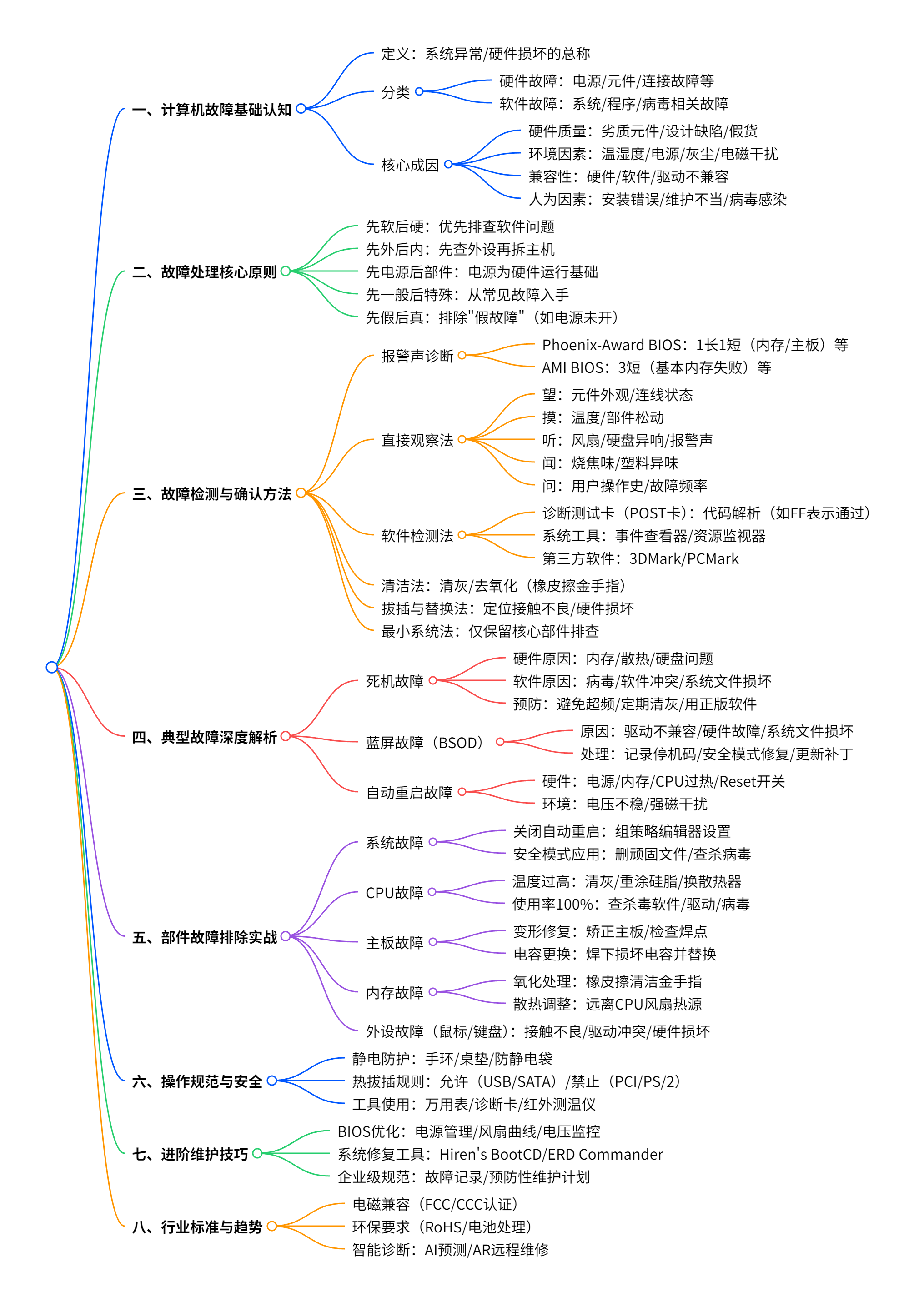 一、计算机故障基础认知
定义：系统异常/硬件损坏的总称
分类
硬件故障：电源/元件/连接故障等
软件故障：系统/程序/病毒相关故障
核心成因
硬件质量：劣质元件/设计缺陷/假货
环境因素：温湿度/电源/灰尘/电磁干扰
兼容性：硬件/软件/驱动不兼容
人为因素：安装错误/维护不当/病毒感染

二、故障处理核心原则
先软后硬：优先排查软件问题
先外后内：先查外设再拆主机
先电源后部件：电源为硬件运行基础
先一般后特殊：从常见故障入手
先假后真：排除"假故障"（如电源未开）

三、故障检测与确认方法
报警声诊断
Phoenix-Award BIOS：1长1短（内存/主板）等
AMI BIOS：3短（基本内存失败）等
直接观察法
望：元件外观/连线状态
摸：温度/部件松动
听：风扇/硬盘异响/报警声
闻：烧焦味/塑料异味
问：用户操作史/故障频率
软件检测法
诊断测试卡（POST卡）：代码解析（如FF表示通过）
系统工具：事件查看器/资源监视器
第三方软件：3DMark/PCMark
清洁法：清灰/去氧化（橡皮擦金手指）
拔插与替换法：定位接触不良/硬件损坏
最小系统法：仅保留核心部件排查

四、典型故障深度解析
死机故障
硬件原因：内存/散热/硬盘问题
软件原因：病毒/软件冲突/系统文件损坏
预防：避免超频/定期清灰/用正版软件
蓝屏故障（BSOD）
原因：驱动不兼容/硬件故障/系统文件损坏
处理：记录停机码/安全模式修复/更新补丁
自动重启故障
硬件：电源/内存/CPU过热/Reset开关
环境：电压不稳/强磁干扰

五、部件故障排除实战
系统故障
关闭自动重启：组策略编辑器设置
安全模式应用：删顽固文件/查杀病毒
CPU故障
温度过高：清灰/重涂硅脂/换散热器
使用率100%：查杀毒软件/驱动/病毒
主板故障
变形修复：矫正主板/检查焊点
电容更换：焊下损坏电容并替换
内存故障
氧化处理：橡皮擦清洁金手指
散热调整：远离CPU风扇热源
外设故障（鼠标/键盘）：接触不良/驱动冲突/硬件损坏

六、操作规范与安全
静电防护：手环/桌垫/防静电袋
热拔插规则：允许（USB/SATA）/禁止（PCI/PS/2）
工具使用：万用表/诊断卡/红外测温仪

七、进阶维护技巧
BIOS优化：电源管理/风扇曲线/电压监控
系统修复工具：Hiren's BootCD/ERD Commander
企业级规范：故障记录/预防性维护计划

八、行业标准与趋势
电磁兼容（FCC/CCC认证）
环保要求（RoHS/电池处理）
智能诊断：AI预测/AR远程维修